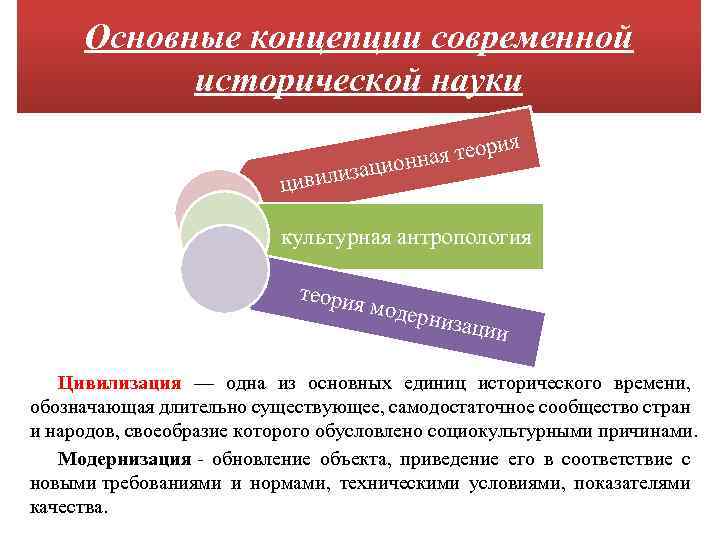 Основные концепции современной исторической науки

цивилизационная теория

культурная антропология

теория модернизации

Цивилизация — одна из основных единиц исторического времени, обозначающая длительно существующее, самодостаточное сообщество стран и народов, своеобразие которого обусловлено социокультурными причинами.

Модернизация - обновление объекта, приведение его в соответствие с новыми требованиями и нормами, техническими условиями, показателями качества.